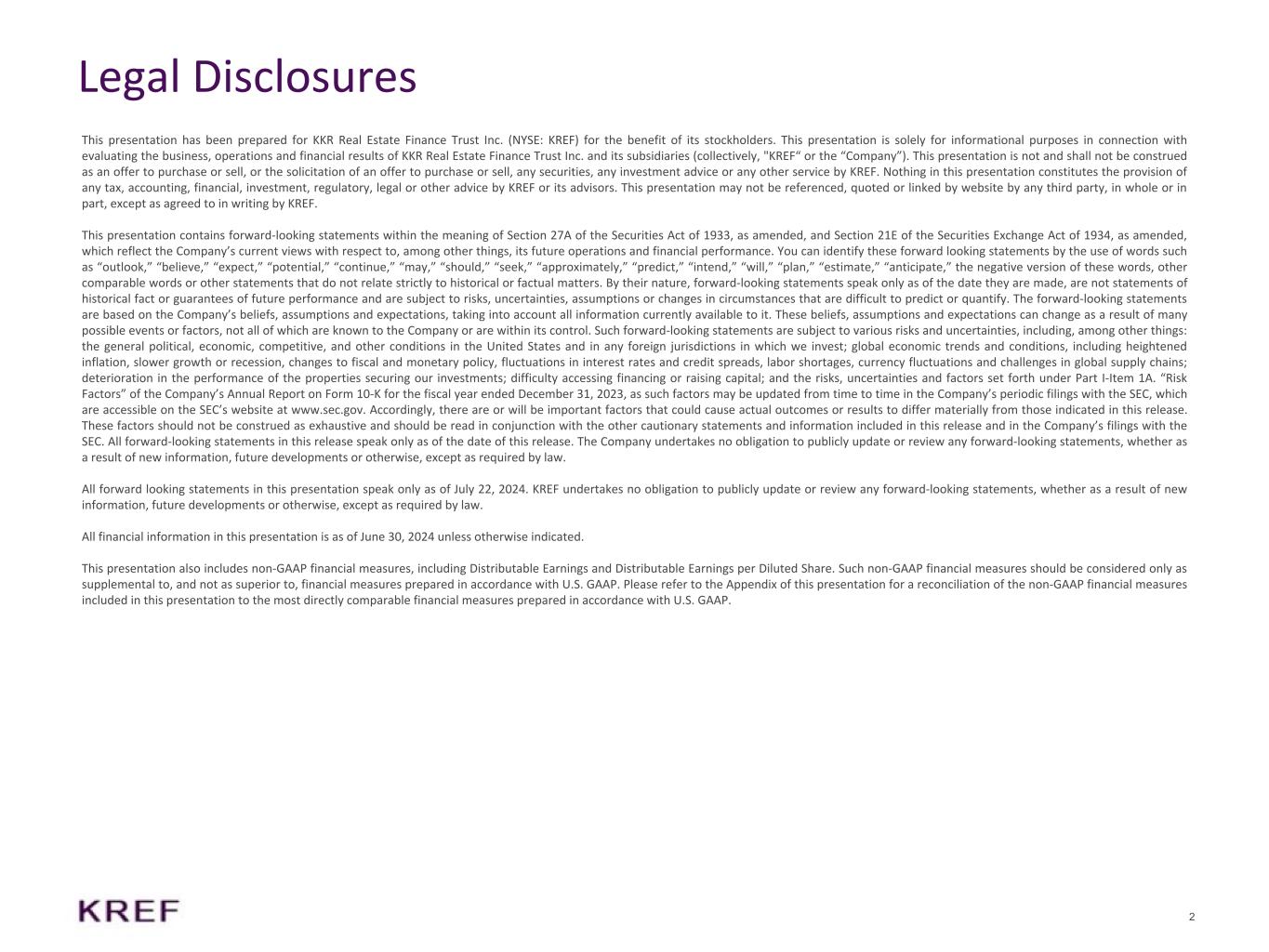 Legal Disclosures

This presentation has been prepared for KKR Real Estate Finance Trust Inc. (NYSE: KREF) for the benefit of its stockholders. This presentation is solely for informational purposes in connection with evaluating the business, operations and financial results of KKR Real Estate Finance Trust Inc. and its subsidiaries (collectively, "KREF“ or the “Company”). This presentation is not and shall not be construed as an offer to purchase or sell, or the solicitation of an offer to purchase or sell, any securities, any investment advice or any other service by KREF. Nothing in this presentation constitutes the provision of any tax, accounting, financial, investment, regulatory, legal or other advice by KREF or its advisors. This presentation may not be referenced, quoted or linked by website by any third party, in whole or in part, except as agreed to in writing by KREF.

This presentation contains forward-looking statements within the meaning of Section 27A of the Securities Act of 1933, as amended, and Section 21E of the Securities Exchange Act of 1934, as amended, which reflect the Company’s current views with respect to, among other things, its future operations and financial performance. You can identify these forward looking statements by the use of words such as “outlook,” “believe,” “expect,” “potential,” “continue,” “may,” “should,” “seek,” “approximately,” “predict,” “intend,” “will,” “plan,” “estimate,” “anticipate,” the negative version of these words, other comparable words or other statements that do not relate strictly to historical or factual matters. By their nature, forward-looking statements speak only as of the date they are made, are not statements of historical fact or guarantees of future performance and are subject to risks, uncertainties, assumptions or changes in circumstances that are difficult to predict or quantify. The forward-looking statements are based on the Company’s beliefs, assumptions and expectations, taking into account all information currently available to it. These beliefs, assumptions and expectations can change as a result of many possible events or factors, not all of which are known to the Company or are within its control. Such forward-looking statements are subject to various risks and uncertainties, including, among other things: the general political, economic, competitive, and other conditions in the United States and in any foreign jurisdictions in which we invest; global economic trends and conditions, including heightened inflation, slower growth or recession, changes to fiscal and monetary policy, fluctuations in interest rates and credit spreads, labor shortages, currency fluctuations and challenges in global supply chains; deterioration in the performance of the properties securing our investments; difficulty accessing financing or raising capital; and the risks, uncertainties and factors set forth under Part I-Item 1A. “Risk Factors” of the Company’s Annual Report on Form 10-K for the fiscal year ended December 31, 2023, as such factors may be updated from time to time in the Company’s periodic filings with the SEC, which are accessible on the SEC’s website at www.sec.gov. Accordingly, there are or will be important factors that could cause actual outcomes or results to differ materially from those indicated in this release. These factors should not be construed as exhaustive and should be read in conjunction with the other cautionary statements and information included in this release and in the Company’s filings with the SEC. All forward-looking statements in this release speak only as of the date of this release. The Company undertakes no obligation to publicly update or review any forward-looking statements, whether as a result of new information, future developments or otherwise, except as required by law.

All forward looking statements in this presentation speak only as of July 22, 2024. KREF undertakes no obligation to publicly update or review any forward-looking statements, whether as a result of new information, future developments or otherwise, except as required by law.

All financial information in this presentation is as of June 30, 2024 unless otherwise indicated.

This presentation also includes non-GAAP financial measures, including Distributable Earnings and Distributable Earnings per Diluted Share. Such non-GAAP financial measures should be considered only as supplemental to, and not as superior to, financial measures prepared in accordance with U.S. GAAP. Please refer to the Appendix of this presentation for a reconciliation of the non-GAAP financial measures included in this presentation to the most directly comparable financial measures prepared in accordance with U.S. GAAP.

KREF

2